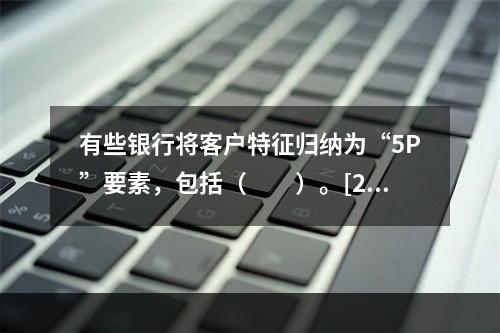 有些银行将客户特征归纳为“5P”要素，包括（　　）。[2...